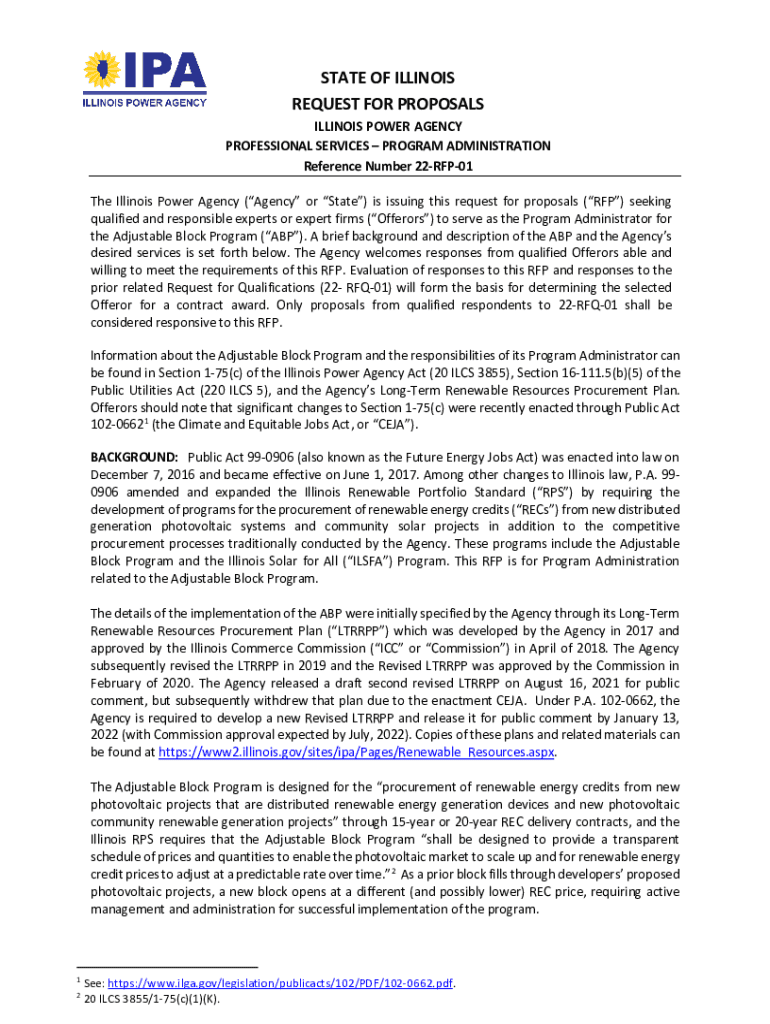 IPA
ILLINOIS POWER AGENCY

STATE OF ILLINOIS
REQUEST FOR PROPOSALS
ILLINOIS POWER AGENCY
PROFESSIONAL SERVICES – PROGRAM ADMINISTRATION
Reference Number 22-RFP-01

The Illinois Power Agency ("Agency" or "State") is issuing this request for proposals ("RFP") seeking qualified and responsible experts or expert firms ("Offerors") to serve as the Program Administrator for the Adjustable Block Program ("ABP"). A brief background and description of the ABP and the Agency's desired services is set forth below. The Agency welcomes responses from qualified Offerors able and willing to meet the requirements of this RFP. Evaluation of responses to this RFP and responses to the prior related Request for Qualifications (22- RFQ-01) will form the basis for determining the selected Offeror for a contract award. Only proposals from qualified respondents to 22-RFQ-01 shall be considered responsive to this RFP.

Information about the Adjustable Block Program and the responsibilities of its Program Administrator can be found in Section 1-75(c) of the Illinois Power Agency Act (20 ILCS 3855), Section 16-111.5(b)(5) of the Public Utilities Act (220 ILCS 5), and the Agency's Long-Term Renewable Resources Procurement Plan. Offerors should note that significant changes to Section 1-75(c) were recently enacted through Public Act 102-0662$^1$ (the Climate and Equitable Jobs Act, or "CEJA").

BACKGROUND: Public Act 99-0906 (also known as the Future Energy Jobs Act) was enacted into law on December 7, 2016 and became effective on June 1, 2017. Among other changes to Illinois law, P.A. 99-0906 amended and expanded the Illinois Renewable Portfolio Standard ("RPS") by requiring the development of programs for the procurement of renewable energy credits ("RECs") from new distributed generation photovoltaic systems and community solar projects in addition to the competitive procurement processes traditionally conducted by the Agency. These programs include the Adjustable Block Program and the Illinois Solar for All ("ILSFA") Program. This RFP is for Program Administration related to the Adjustable Block Program.

The details of the implementation of the ABP were initially specified by the Agency through its Long-Term Renewable Resources Procurement Plan ("LTRRPP") which was developed by the Agency in 2017 and approved by the Illinois Commerce Commission ("ICC" or "Commission") in April of 2018. The Agency subsequently revised the LTRRPP in 2019 and the Revised LTRRPP was approved by the Commission in February of 2020. The Agency released a draft second revised LTRRPP on August 16, 2021 for public comment, but subsequently withdrew that plan due to the enactment CEJA. Under P.A. 102-0662, the Agency is required to develop a new Revised LTRRPP and release it for public comment by January 13, 2022 (with Commission approval expected by July, 2022). Copies of these plans and related materials can be found at https://www2.illinois.gov/sites/ipa/Pages/Renewable_Resources.aspx.

The Adjustable Block Program is designed for the "procurement of renewable energy credits from new photovoltaic projects that are distributed renewable energy generation devices and new photovoltaic community renewable generation projects" through 15-year or 20-year REC delivery contracts, and the Illinois RPS requires that the Adjustable Block Program "shall be designed to provide a transparent schedule of prices and quantities to enable the photovoltaic market to scale up and for renewable energy credit prices to adjust at a predictable rate over time."$^2$ As a prior block fills through developers' proposed photovoltaic projects, a new block opens at a different (and possibly lower) REC price, requiring active management and administration for successful implementation of the program.

$^1$ See: https://www.ilga.gov/legislation/publicacts/102/PDF/102-0662.pdf.
$^2$ 20 ILCS 3855/1-75(c)(1)(K).